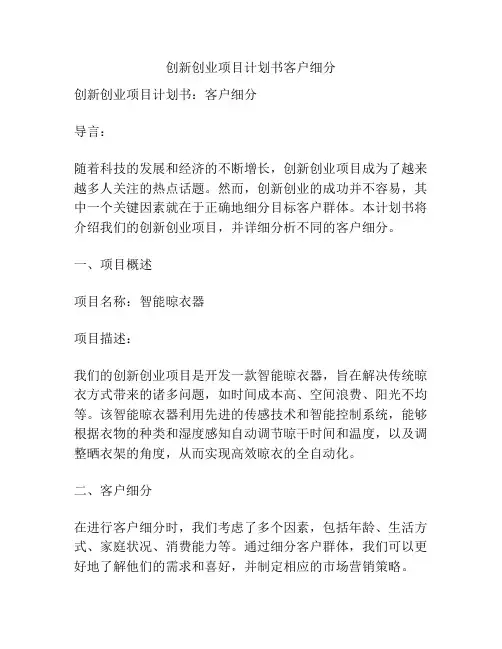 创新创业项目计划书客户细分

创新创业项目计划书：客户细分

导言：

随着科技的发展和经济的不断增长，创新创业项目成为了越来越多人关注的热点话题。然而，创新创业的成功并不容易，其中一个关键因素就在于正确地细分目标客户群体。本计划书将介绍我们的创新创业项目，并详细分析不同的客户细分。

一、项目概述

项目名称：智能晾衣器

项目描述：

我们的创新创业项目是开发一款智能晾衣器，旨在解决传统晾衣方式带来的诸多问题，如时间成本高、空间浪费、阳光不均等。该智能晾衣器利用先进的传感技术和智能控制系统，能够根据衣物的种类和湿度感知自动调节晾干时间和温度，以及调整晒衣架的角度，从而实现高效晾衣的全自动化。

二、客户细分

在进行客户细分时，我们考虑了多个因素，包括年龄、生活方式、家庭状况、消费能力等。通过细分客户群体，我们可以更好地了解他们的需求和喜好，并制定相应的市场营销策略。